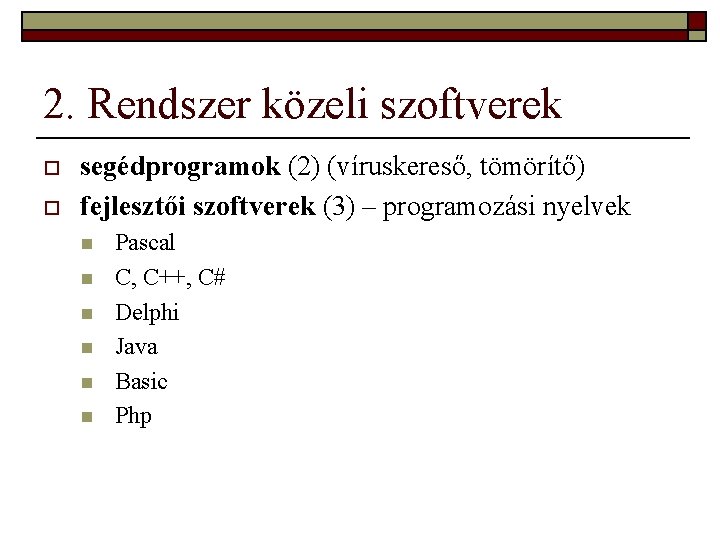 2. Rendszer közeli szoftverek

segédprogramok (2) (víruskereső, tömörítő)

fejlesztői szoftverek (3) – programozási nyelvek

Pascal

C, C++, C#

Delphi

Java

Basic

Php